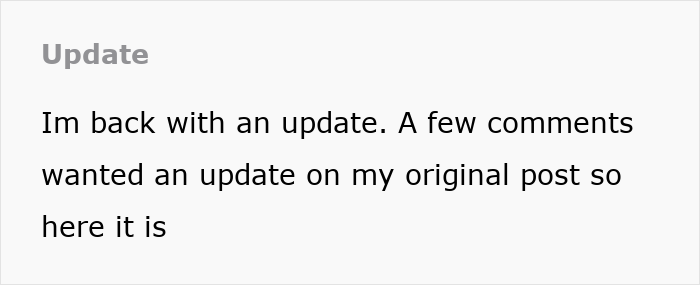 Update

Im back with an update. A few comments wanted an update on my original post so here it is